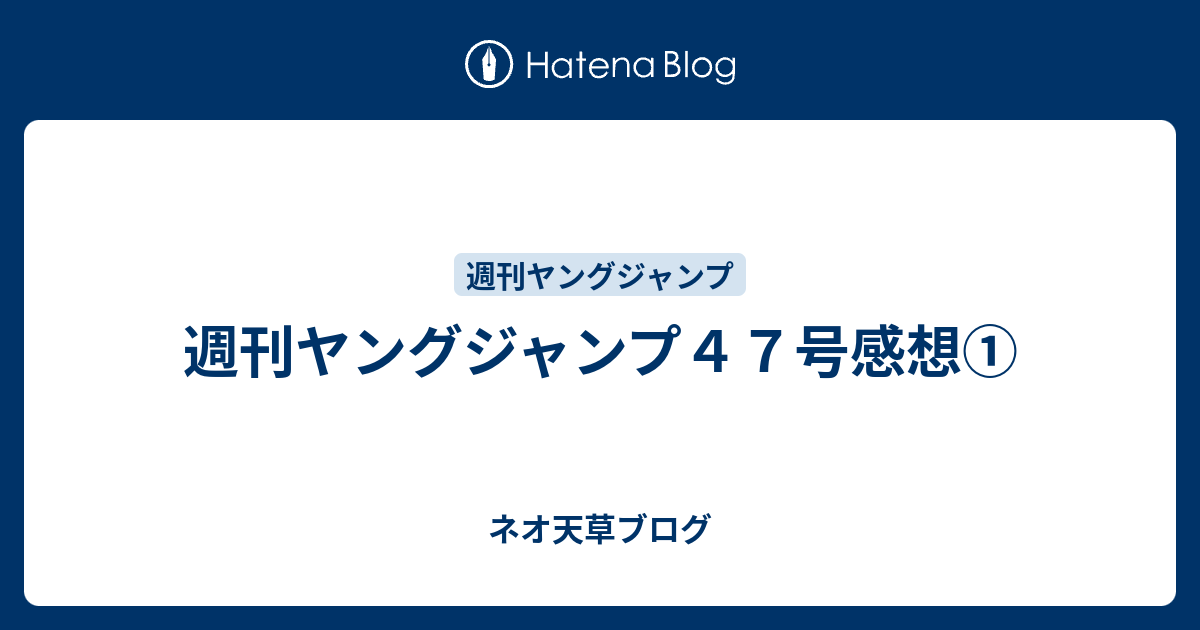 Hatena Blog

週刊ヤングジャンプ

週刊ヤングジャンプ４７号感想①

ネオ天草ブログ